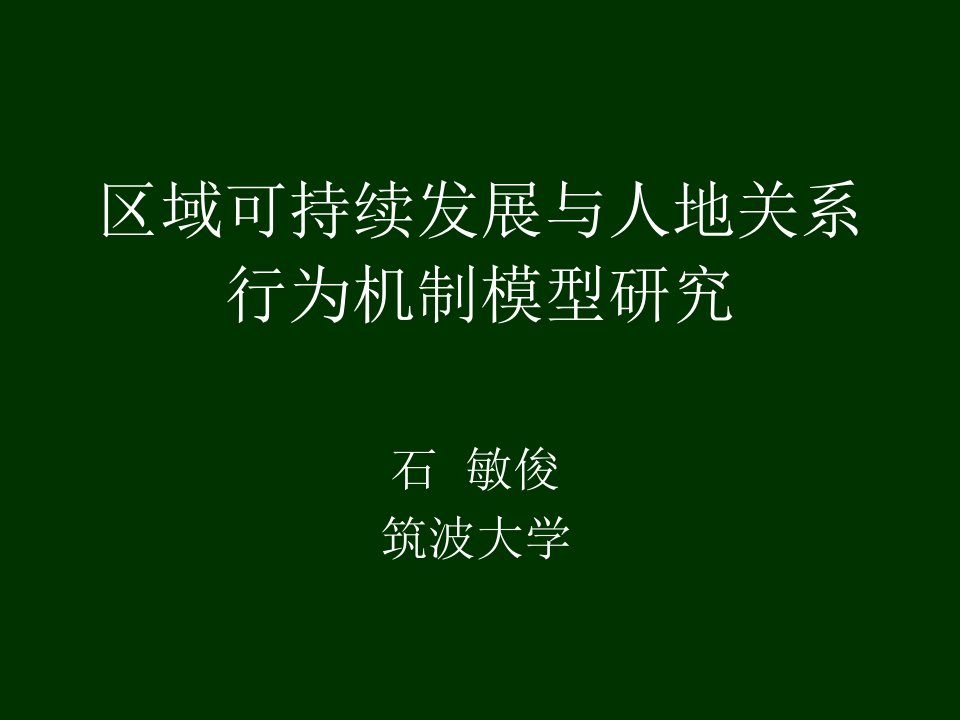 区域可持续发展与人地关系行为机制模型研究

石 敏俊
筑波大学